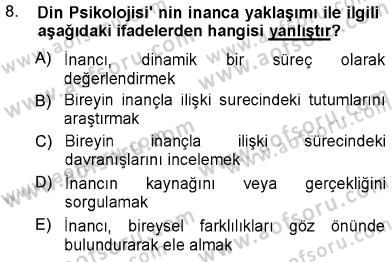 8. Din Psikolojisi' nin inanca yaklaşımı ile ilgili aşağıdaki ifadelerden hangisi yanlıştır?

A) İnancı, dinamik bir süreç olarak değerlendirmek

B) Bireyin inançla ilişki surecindeki tutumlarını araştırmak

C) Bireyin inançla ilişki sürecindeki davranışlarını incelemek

D) İnancın kaynağını veya gerçekliğini sorgulamak

E) İnancı, bireysel farklılıkları göz önünde bulundurarak ele almak

www.aofsoru.com